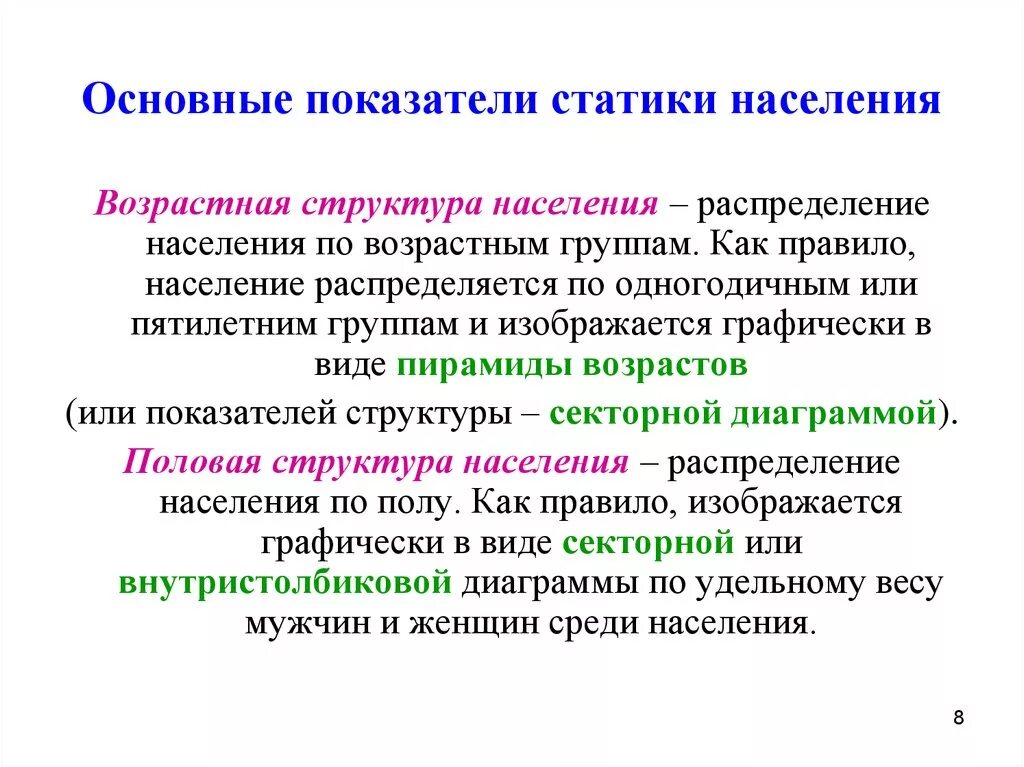 Основные показатели статики населения

Возрастная структура населения – распределение населения по возрастным группам. Как правило, население распределяется по одногодичным или пятилетним группам и изображается графически в виде пирамиды возрастов

(или показателей структуры – секторной диаграммой).

Половая структура населения – распределение населения по полу. Как правило, изображается графически в виде секторной или внутристолбиковой диаграммы по удельному весу мужчин и женщин среди населения.

8